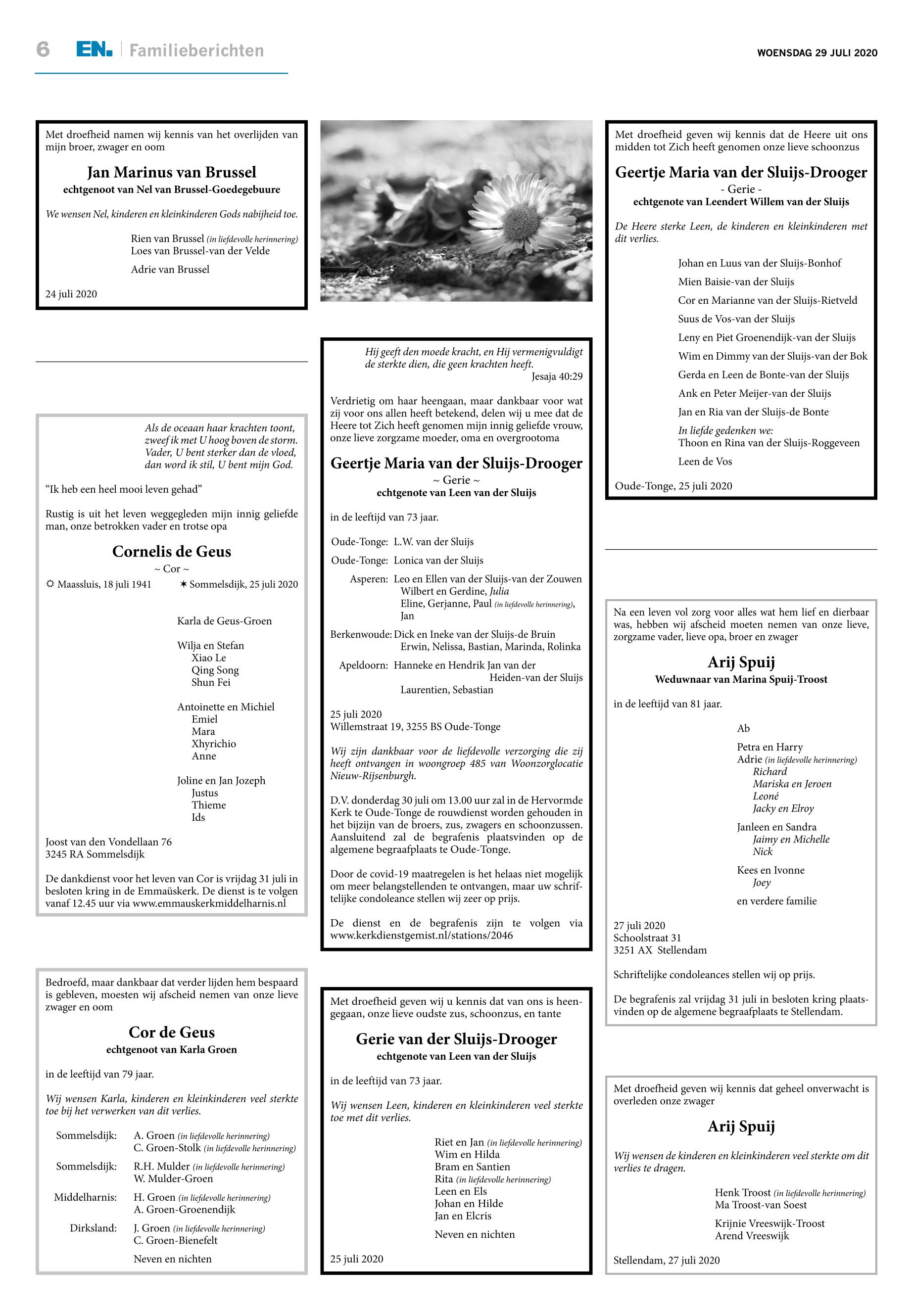 6 EN. Familieberichten

WOENSDAG 29 JULI 2020

Met droefheid namen wij kennis van het overlijden van mijn broer, zwager en oom

Jan Marinus van Brussel
echtgenoot van Nel van Brussel-Goedegebuure

We wensen Nel, kinderen en kleinkinderen Gods nabijheid toe.

Rien van Brussel (in liefdevolle herinnering)
Loes van Brussel-van der Velde

Adrie van Brussel

24 juli 2020

Als de oceaan haar krachten toont, zweef ik met U hoog boven de storm. Vader, U bent sterker dan de vloed, dan word ik stil, U bent mijn God.

“Ik heb een heel mooi leven gehad”

Rustig is uit het leven weggegleden mijn innig geliefde man, onze betrokken vader en trotse opa

Cornelis de Geus
~ Cor ~
☼ Maassluis, 18 juli 1941 ✶ Sommelsdijk, 25 juli 2020

Karla de Geus-Groen

Wilja en Stefan
Xiao Le
Qing Song
Shun Fei

Antoinette en Michiel
Emiel
Mara
Xhyrichio
Anne

Joline en Jan Jozeph
Justus
Thieme
Ids

Joost van den Vondellaan 76
3245 RA Sommelsdijk

De dankdienst voor het leven van Cor is vrijdag 31 juli in besloten kring in de Emmaüskerk. De dienst is te volgen vanaf 12.45 uur via www.emmauskerkmiddelharnis.nl

Bedroefd, maar dankbaar dat verder lijden hem bespaard is gebleven, moesten wij afscheid nemen van onze lieve zwager en oom

Cor de Geus
echtgenoot van Karla Groen

in de leeftijd van 79 jaar.

Wij wensen Karla, kinderen en kleinkinderen veel sterkte toe bij het verwerken van dit verlies.

Sommelsdijk: A. Groen (in liefdevolle herinnering)
C. Groen-Stolk (in liefdevolle herinnering)

Sommelsdijk: R.H. Mulder (in liefdevolle herinnering)
W. Mulder-Groen

Middelharnis: H. Groen (in liefdevolle herinnering)
A. Groen-Groenendijk

Dirksland: J. Groen (in liefdevolle herinnering)
C. Groen-Bienefelt

Neven en nichten

Hij geeft den moede kracht, en Hij vermenigvuldigt de sterkte dien, die geen krachten heeft.
Jesaja 40:29

Verdrietig om haar heengaan, maar dankbaar voor wat zij voor ons allen heeft betekend, delen wij u mee dat de Heere tot Zich heeft genomen mijn innig geliefde vrouw, onze lieve zorgzame moeder, oma en overgrootoma

Geertje Maria van der Sluijs-Drooger
~ Gerie ~
echtgenote van Leen van der Sluijs

in de leeftijd van 73 jaar.

Oude-Tonge: L.W. van der Sluijs
Oude-Tonge: Lonica van der Sluijs
Asperen: Leo en Ellen van der Sluijs-van der Zouwen
Wilbert en Gerdine, Julia
Eline, Gerjanne, Paul (in liefdevolle herinnering), Jan
Berkenwoude: Dick en Ineke van der Sluijs-de Bruin
Erwin, Nelissa, Bastian, Marinda, Rolinka
Apeldoorn: Hanneke en Hendrik Jan van der Heiden-van der Sluijs
Laurentien, Sebastian

25 juli 2020
Willemstraat 19, 3255 BS Oude-Tonge

Wij zijn dankbaar voor de liefdevolle verzorging die zij heeft ontvangen in woongroep 485 van Woonzorglocatie Nieuw-Rijsenburgh.

D.V. donderdag 30 juli om 13.00 uur zal in de Hervormde Kerk te Oude-Tonge de rouwdienst worden gehouden in het bijzijn van de broers, zus, zwagers en schoonzussen. Aansluitend zal de begrafenis plaatsvinden op de algemene begraafplaats te Oude-Tonge.

Door de covid-19 maatregelen is het helaas niet mogelijk om meer belangstellenden te ontvangen, maar uw schriftelijke condoleance stellen wij zeer op prijs.

De dienst en de begrafenis zijn te volgen via www.kerkdienstgemist.nl/stations/2046

Met droefheid geven wij u kennis dat van ons is heengegaan, onze lieve oudste zus, schoonzus, en tante

Gerie van der Sluijs-Drooger
echtgenote van Leen van der Sluijs

in de leeftijd van 73 jaar.

Wij wensen Leen, kinderen en kleinkinderen veel sterkte toe met dit verlies.

Riet en Jan (in liefdevolle herinnering)
Wim en Hilda
Bram en Santien
Rita (in liefdevolle herinnering)
Leen en Els
Johan en Hilde
Jan en Elcris

Neven en nichten

25 juli 2020

Met droefheid geven wij kennis dat de Heere uit ons midden tot Zich heeft genomen onze lieve schoonzus

Geertje Maria van der Sluijs-Drooger
- Gerie -
echtgenote van Leendert Willem van der Sluijs

De Heere sterke Leen, de kinderen en kleinkinderen met dit verlies.

Johan en Luus van der Sluijs-Bonhof
Mien Baisie-van der Sluijs
Cor en Marianne van der Sluijs-Rietveld
Suus de Vos-van der Sluijs
Leny en Piet Groenendijk-van der Sluijs
Wim en Dimmy van der Sluijs-van der Bok
Gerda en Leen de Bonte-van der Sluijs
Ank en Peter Meijer-van der Sluijs
Jan en Ria van der Sluijs-de Bonte
In liefde gedenken we:
Thoon en Rina van der Sluijs-Roggeveen
Leen de Vos

Oude-Tonge, 25 juli 2020

Na een leven vol zorg voor alles wat hem lief en dierbaar was, hebben wij afscheid moeten nemen van onze lieve, zorgzame vader, lieve opa, broer en zwager

Arij Spuij
Weduwnaar van Marina Spuij-Troost

in de leeftijd van 81 jaar.

Ab

Petra en Harry
Adrie (in liefdevolle herinnering)
Richard
Mariska en Jeroen
Leoné
Jacky en Elroy

Janleen en Sandra
Jaimy en Michelle
Nick

Kees en Ivonne
Joey

en verdere familie

27 juli 2020
Schoolstraat 31
3251 AX Stellendam

Schriftelijke condoleances stellen wij op prijs.

De begrafenis zal vrijdag 31 juli in besloten kring plaatsvinden op de algemene begraafplaats te Stellendam.

Met droefheid geven wij kennis dat geheel onverwacht is overleden onze zwager

Arij Spuij

Wij wensen de kinderen en kleinkinderen veel sterkte om dit verlies te dragen.

Henk Troost (in liefdevolle herinnering)
Ma Troost-van Soest

Krijnie Vreeswijk-Troost
Arend Vreeswijk

Stellendam, 27 juli 2020